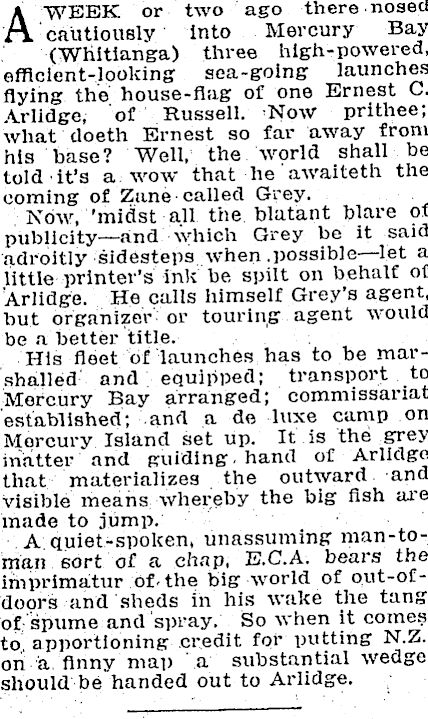 A WEEK or two ago there nosed cautiously into Mercury Bay (Whitianga) three high-powered, efficient-looking sea-going launches flying the house-flag of one Ernest C. Arlidge, of Russell. Now prithee; what doeth Ernest so far away from his base? Well, the world shall be told it's a wow that he awaiteth the coming of Zane called Grey.

Now, 'midst all the blatant blare of publicity—and which Grey be it said adroitly sidesteps when possible—let a little printer's ink be spilt on behalf of Arlidge. He calls himself Grey's agent, but organizer or touring agent would be a better title.

His fleet of launches has to be marshalled and equipped; transport to Mercury Bay arranged; commissariat established; and a de luxe camp on Mercury Island set up. It is the grey matter and guiding hand of Arlidge that materializes the outward and visible means whereby the big fish are made to jump.

A quiet-spoken, unassuming man-to-man sort of a chap, E.C.A. bears the imprimatur of the big world of out-of-doors and sheds in his wake the tang of spume and spray. So when it comes to apportioning credit for putting N.Z. on a finny map a substantial wedge should be handed out to Arlidge.